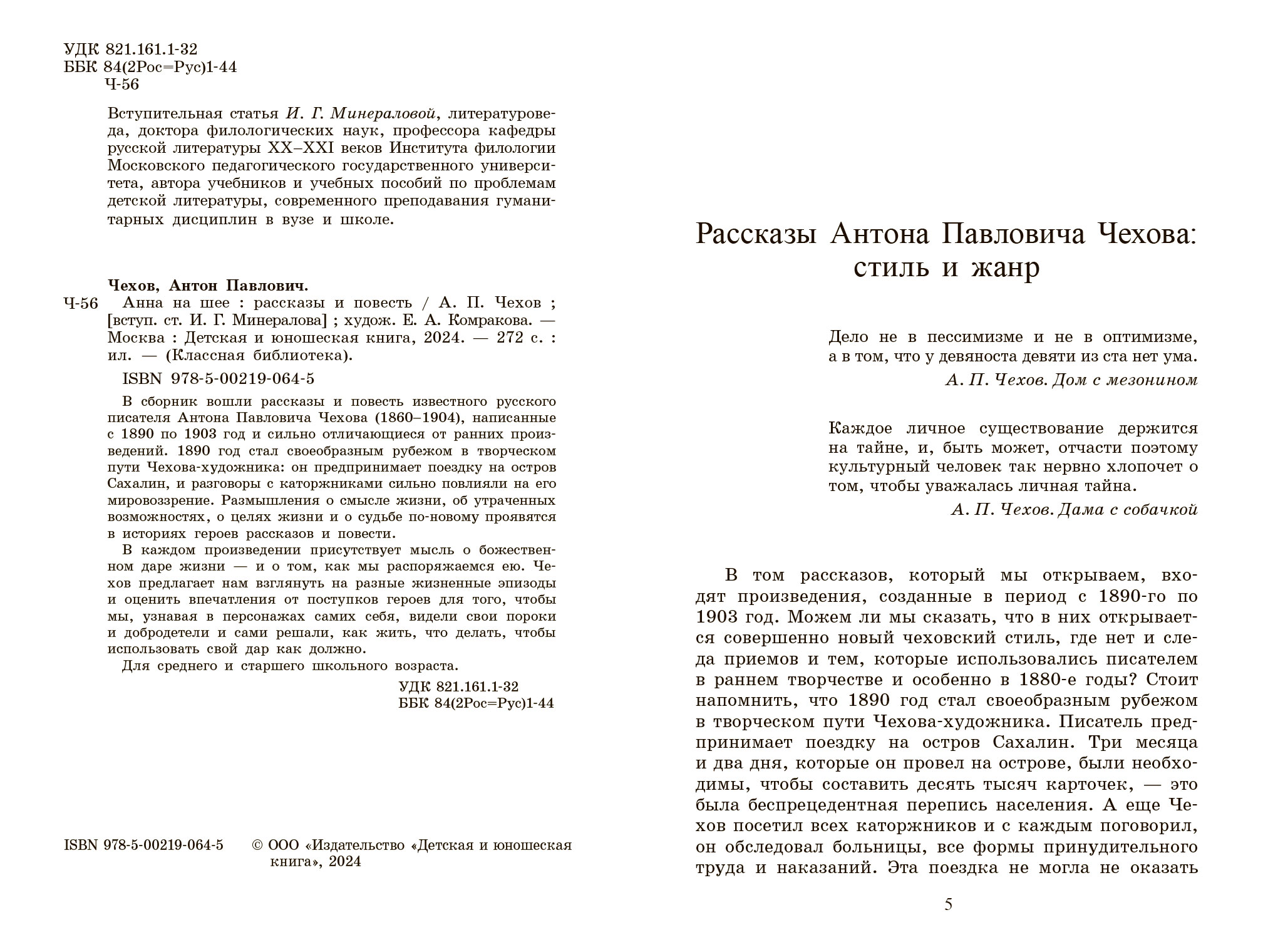 УДК 821.161.1-32
ББК 84(2Рос=Рус)1-44
Ч-56

Вступительная статья И. Г. Минераловой, литературоведа, доктора филологических наук, профессора кафедры русской литературы XX–XXI веков Института филологии Московского педагогического государственного университета, автора учебников и учебных пособий по проблемам детской литературы, современного преподавания гуманитарных дисциплин в вузе и школе.

Чехов, Антон Павлович.
Ч-56 Анна на шее : рассказы и повесть / А. П. Чехов ; [вступ. ст. И. Г. Минералова] ; худож. Е. А. Комракова. — Москва : Детская и юношеская книга, 2024. — 272 с. : ил. — (Классная библиотека).

ISBN 978-5-00219-064-5

В сборник вошли рассказы и повесть известного русского писателя Антона Павловича Чехова (1860–1904), написанные с 1890 по 1903 год и сильно отличающиеся от ранних произведений. 1890 год стал своеобразным рубежом в творческом пути Чехова-художника: он предпринимает поездку на остров Сахалин, и разговоры с каторжниками сильно повлияли на его мировоззрение. Размышления о смысле жизни, об утраченных возможностях, о целях жизни и о судьбе по-новому проявятся в историях героев рассказов и повести.

В каждом произведении присутствует мысль о божественном даре жизни — и о том, как мы распоряжаемся ею. Чехов предлагает нам взглянуть на разные жизненные эпизоды и оценить впечатления от поступков героев для того, чтобы мы, узнавая в персонажах самих себя, видели свои пороки и добродетели и сами решали, как жить, что делать, чтобы использовать свой дар как должно.

Для среднего и старшего школьного возраста.

УДК 821.161.1-32
ББК 84(2Рос=Рус)1-44

ISBN 978-5-00219-064-5 © ООО «Издательство «Детская и юношеская книга», 2024

Рассказы Антона Павловича Чехова: стиль и жанр

Дело не в пессимизме и не в оптимизме, а в том, что у девяноста девяти из ста нет ума.
А. П. Чехов. Дом с мезонином

Каждое личное существование держится на тайне, и, быть может, отчасти поэтому культурный человек так нервно хлопочет о том, чтобы уважалась личная тайна.
А. П. Чехов. Дама с собачкой

В том рассказов, который мы открываем, входят произведения, созданные в период с 1890-го по 1903 год. Можем ли мы сказать, что в них открывается совершенно новый чеховский стиль, где нет и следа приемов и тем, которые использовались писателем в раннем творчестве и особенно в 1880-е годы? Стоит напомнить, что 1890 год стал своеобразным рубежом в творческом пути Чехова-художника. Писатель предпринимает поездку на остров Сахалин. Три месяца и два дня, которые он провел на острове, были необходимы, чтобы составить десять тысяч карточек, — это была беспрецедентная перепись населения. А еще Чехов посетил всех каторжников и с каждым поговорил, он обследовал больницы, все формы принудительного труда и наказаний. Эта поездка не могла не оказать

5